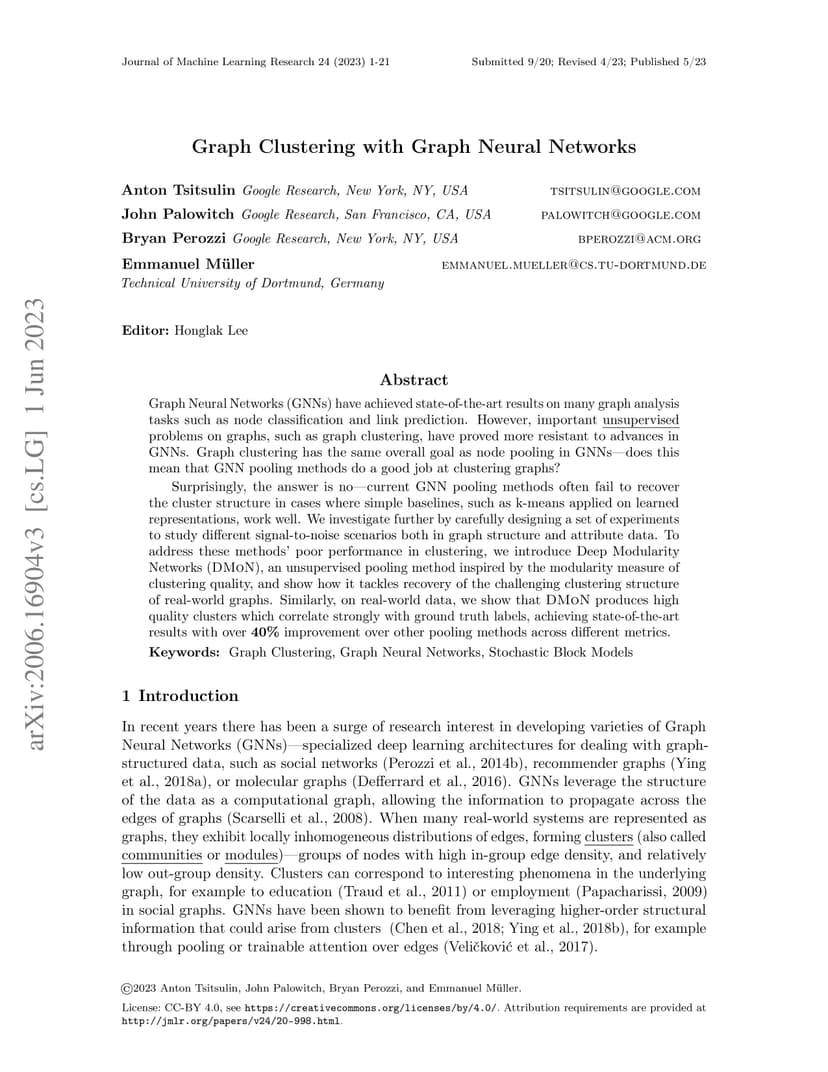 Journal of Machine Learning Research 24 (2023) 1-21

Submitted 9/20; Revised 4/23; Published 5/23

arXiv:2006.16904v3 [cs.LG] 1 Jun 2023

Graph Clustering with Graph Neural Networks

Anton Tsitsulin Google Research, New York, NY, USA TSITSULIN@GOOGLE.COM

John Palowitch Google Research, San Francisco, CA, USA PALOWITCH@GOOGLE.COM

Bryan Perozzi Google Research, New York, NY, USA BPEROZZI@ACM.ORG

Emmanuel Müller EMMANUEL.MUELLER@CS.TU-DORTMUND.DE
Technical University of Dortmund, Germany

Editor: Honglak Lee

Abstract

Graph Neural Networks (GNNs) have achieved state-of-the-art results on many graph analysis tasks such as node classification and link prediction. However, important unsupervised problems on graphs, such as graph clustering, have proved more resistant to advances in GNNs. Graph clustering has the same overall goal as node pooling in GNNs—does this mean that GNN pooling methods do a good job at clustering graphs?

Surprisingly, the answer is no—current GNN pooling methods often fail to recover the cluster structure in cases where simple baselines, such as k-means applied on learned representations, work well. We investigate further by carefully designing a set of experiments to study different signal-to-noise scenarios both in graph structure and attribute data. To address these methods' poor performance in clustering, we introduce Deep Modularity Networks (DMoN), an unsupervised pooling method inspired by the modularity measure of clustering quality, and show how it tackles recovery of the challenging clustering structure of real-world graphs. Similarly, on real-world data, we show that DMoN produces high quality clusters which correlate strongly with ground truth labels, achieving state-of-the-art results with over 40% improvement over other pooling methods across different metrics.

Keywords: Graph Clustering, Graph Neural Networks, Stochastic Block Models

1 Introduction

In recent years there has been a surge of research interest in developing varieties of Graph Neural Networks (GNNs)—specialized deep learning architectures for dealing with graph-structured data, such as social networks (Perozzi et al., 2014b), recommender graphs (Ying et al., 2018a), or molecular graphs (Defferrard et al., 2016). GNNs leverage the structure of the data as a computational graph, allowing the information to propagate across the edges of graphs (Scarselli et al., 2008). When many real-world systems are represented as graphs, they exhibit locally inhomogeneous distributions of edges, forming clusters (also called communities or modules)—groups of nodes with high in-group edge density, and relatively low out-group density. Clusters can correspond to interesting phenomena in the underlying graph, for example to education (Traud et al., 2011) or employment (Papacharissi, 2009) in social graphs. GNNs have been shown to benefit from leveraging higher-order structural information that could arise from clusters (Chen et al., 2018; Ying et al., 2018b), for example through pooling or trainable attention over edges (Veličković et al., 2017).

©2023 Anton Tsitsulin, John Palowitch, Bryan Perozzi, and Emmanuel Müller.

License: CC-BY 4.0, see https://creativecommons.org/licenses/by/4.0/. Attribution requirements are provided at http://jmlr.org/papers/v24/20-998.html.